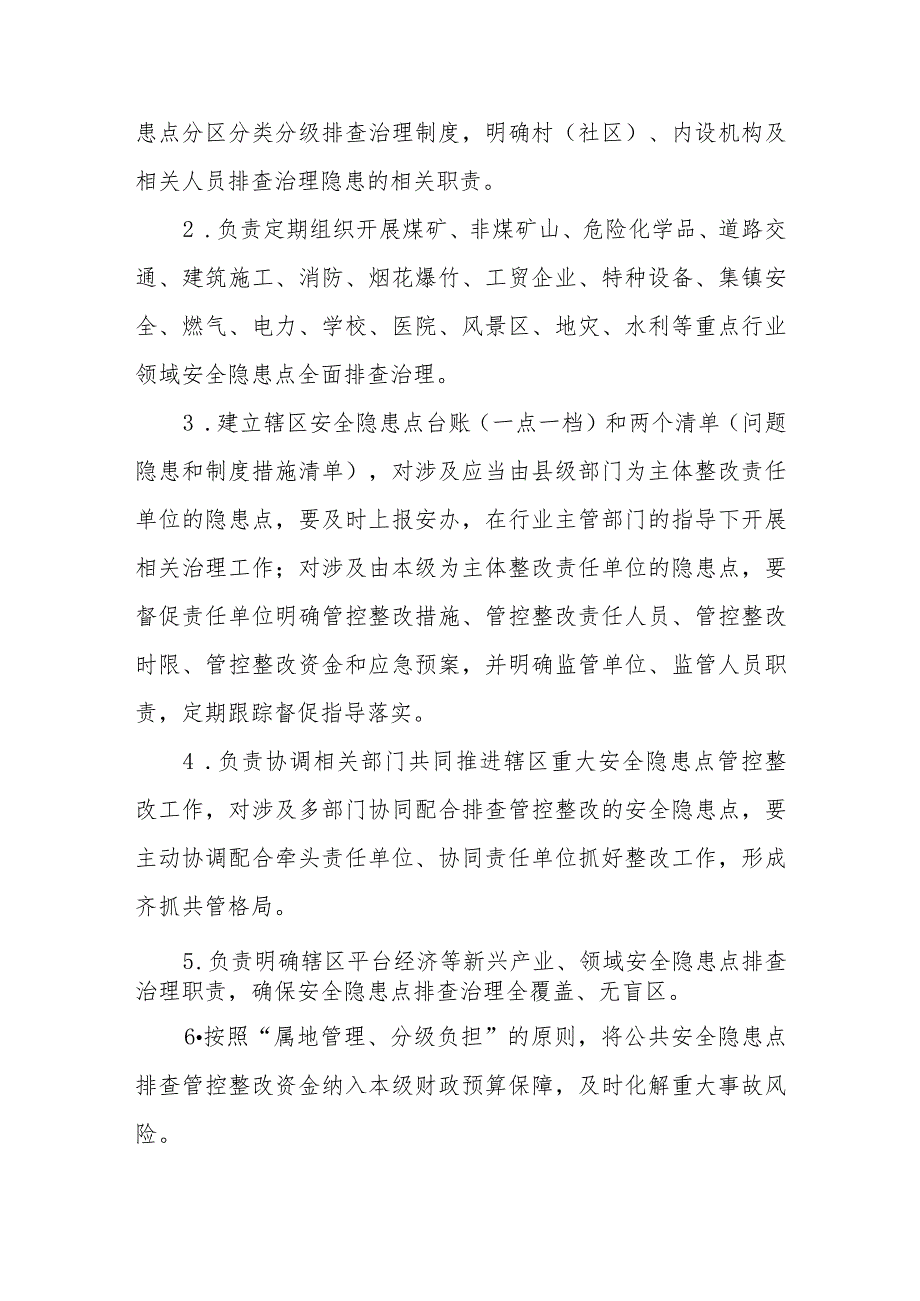 患点分区分类分级排查治理制度，明确村（社区）、内设机构及相关人员排查治理隐患的相关职责。

2．负责定期组织开展煤矿、非煤矿山、危险化学品、道路交通、建筑施工、消防、烟花爆竹、工贸企业、特种设备、集镇安全、燃气、电力、学校、医院、风景区、地灾、水利等重点行业领域安全隐患点全面排查治理。

3．建立辖区安全隐患点台账（一点一档）和两个清单（问题隐患和制度措施清单），对涉及应当由县级部门为主体整改责任单位的隐患点，要及时上报安办，在行业主管部门的指导下开展相关治理工作；对涉及由本级为主体整改责任单位的隐患点，要督促责任单位明确管控整改措施、管控整改责任人员、管控整改时限、管控整改资金和应急预案，并明确监管单位、监管人员职责，定期跟踪督促指导落实。

4．负责协调相关部门共同推进辖区重大安全隐患点管控整改工作，对涉及多部门协同配合排查管控整改的安全隐患点，要主动协调配合牵头责任单位、协同责任单位抓好整改工作，形成齐抓共管格局。

5.负责明确辖区平台经济等新兴产业、领域安全隐患点排查治理职责，确保安全隐患点排查治理全覆盖、无盲区。

6•按照“属地管理、分级负担”的原则，将公共安全隐患点排查管控整改资金纳入本级财政预算保障，及时化解重大事故风险。